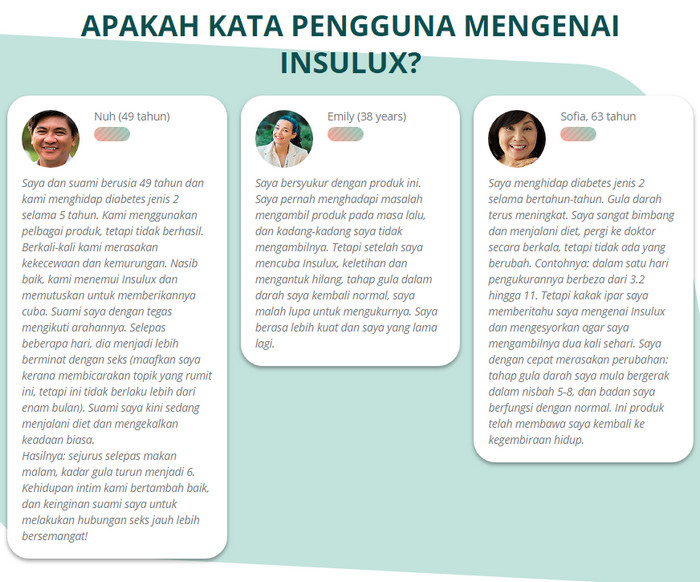 APAKAH KATA PENGGUNA MENGENAI INSULUX?

Nuh (49 tahun)

Saya dan suami berusia 49 tahun dan kami menghidap diabetes jenis 2 selama 5 tahun. Kami menggunakan pelbagai produk, tetapi tidak berhasil. Berkali-kali kami merasakan kekecewaan dan kemurungan. Nasib baik, kami menemui Insulux dan memutuskan untuk memberikannya cuba. Suami saya dengan tegas mengikuti arahannya. Selepas beberapa hari, dia menjadi lebih berminat dengan seks (maafkan saya kerana membicarakan topik yang rumit ini, tetapi ini tidak berlaku lebih dari enam bulan). Suami saya kini sedang menjalani diet dan mengekalkan keadaan biasa.
Hasilnya: sejurus selepas makan malam, kadar gula turun menjadi 6. Kehidupan intim kami bertambah baik, dan keinginan suami saya untuk melakukan hubungan seks jauh lebih bersemangat!

Emily (38 years)

Saya bersyukur dengan produk ini. Saya pernah menghadapi masalah mengambil produk pada masa lalu, dan kadang-kadang saya tidak mengambilnya. Tetapi setelah saya mencuba Insulux, keletihan dan mengantuk hilang, tahap gula dalam darah saya kembali normal, saya malah lupa untuk mengukurnya. Saya berasa lebih kuat dan saya yang lama lagi.

Sofia, 63 tahun

Saya menghidap diabetes jenis 2 selama bertahun-tahun. Gula darah terus meningkat. Saya sangat bimbang dan menjalani diet, pergi ke doktor secara berkala, tetapi tidak ada yang berubah. Contohnya: dalam satu hari pengukurannya berbeza dari 3.2 hingga 11. Tetapi kakak ipar saya memberitahu saya mengenai Insulux dan mengesyorkan agar saya mengambilnya dua kali sehari. Saya dengan cepat merasakan perubahan: tahap gula darah saya mula bergerak dalam nisbah 5-8, dan badan saya berfungsi dengan normal. Ini produk telah membawa saya kembali ke kegembiraan hidup.